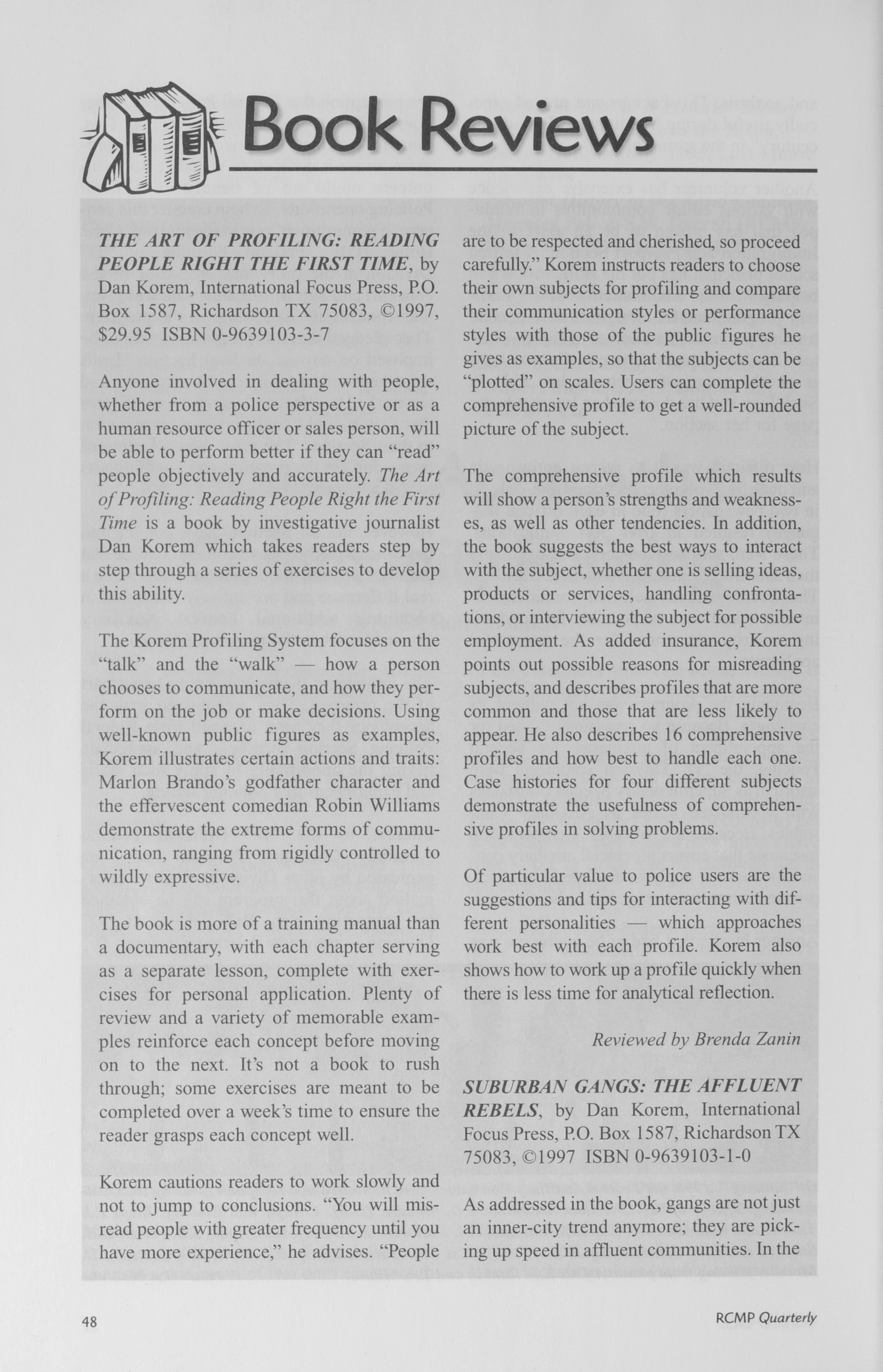 Book Reviews

THE ART OF PROFILING: READING PEOPLE RIGHT THE FIRST TIME, by Dan Korem, International Focus Press, P.O. Box 1587, Richardson TX 75083, ©1997, $29.95 ISBN 0-9639103-3-7

Anyone involved in dealing with people, whether from a police perspective or as a human resource officer or sales person, will be able to perform better if they can "read" people objectively and accurately. The Art of Profiling: Reading People Right the First Time is a book by investigative journalist Dan Korem which takes readers step by step through a series of exercises to develop this ability.

The Korem Profiling System focuses on the "talk" and the "walk" — how a person chooses to communicate, and how they perform on the job or make decisions. Using well-known public figures as examples, Korem illustrates certain actions and traits: Marlon Brando's godfather character and the effervescent comedian Robin Williams demonstrate the extreme forms of communication, ranging from rigidly controlled to wildly expressive.

The book is more of a training manual than a documentary, with each chapter serving as a separate lesson, complete with exercises for personal application. Plenty of review and a variety of memorable examples reinforce each concept before moving on to the next. It's not a book to rush through; some exercises are meant to be completed over a week's time to ensure the reader grasps each concept well.

Korem cautions readers to work slowly and not to jump to conclusions. "You will misread people with greater frequency until you have more experience," he advises. "People are to be respected and cherished, so proceed carefully." Korem instructs readers to choose their own subjects for profiling and compare their communication styles or performance styles with those of the public figures he gives as examples, so that the subjects can be "plotted" on scales. Users can complete the comprehensive profile to get a well-rounded picture of the subject.

The comprehensive profile which results will show a person's strengths and weaknesses, as well as other tendencies. In addition, the book suggests the best ways to interact with the subject, whether one is selling ideas, products or services, handling confrontations, or interviewing the subject for possible employment. As added insurance, Korem points out possible reasons for misreading subjects, and describes profiles that are more common and those that are less likely to appear. He also describes 16 comprehensive profiles and how best to handle each one. Case histories for four different subjects demonstrate the usefulness of comprehensive profiles in solving problems.

Of particular value to police users are the suggestions and tips for interacting with different personalities — which approaches work best with each profile. Korem also shows how to work up a profile quickly when there is less time for analytical reflection.

Reviewed by Brenda Zanin

SUBURBAN GANGS: THE AFFLUENT REBELS, by Dan Korem, International Focus Press, P.O. Box 1587, Richardson TX 75083, ©1997 ISBN 0-9639103-1-0

As addressed in the book, gangs are not just an inner-city trend anymore; they are picking up speed in affluent communities. In the

48

RCMP Quarterly